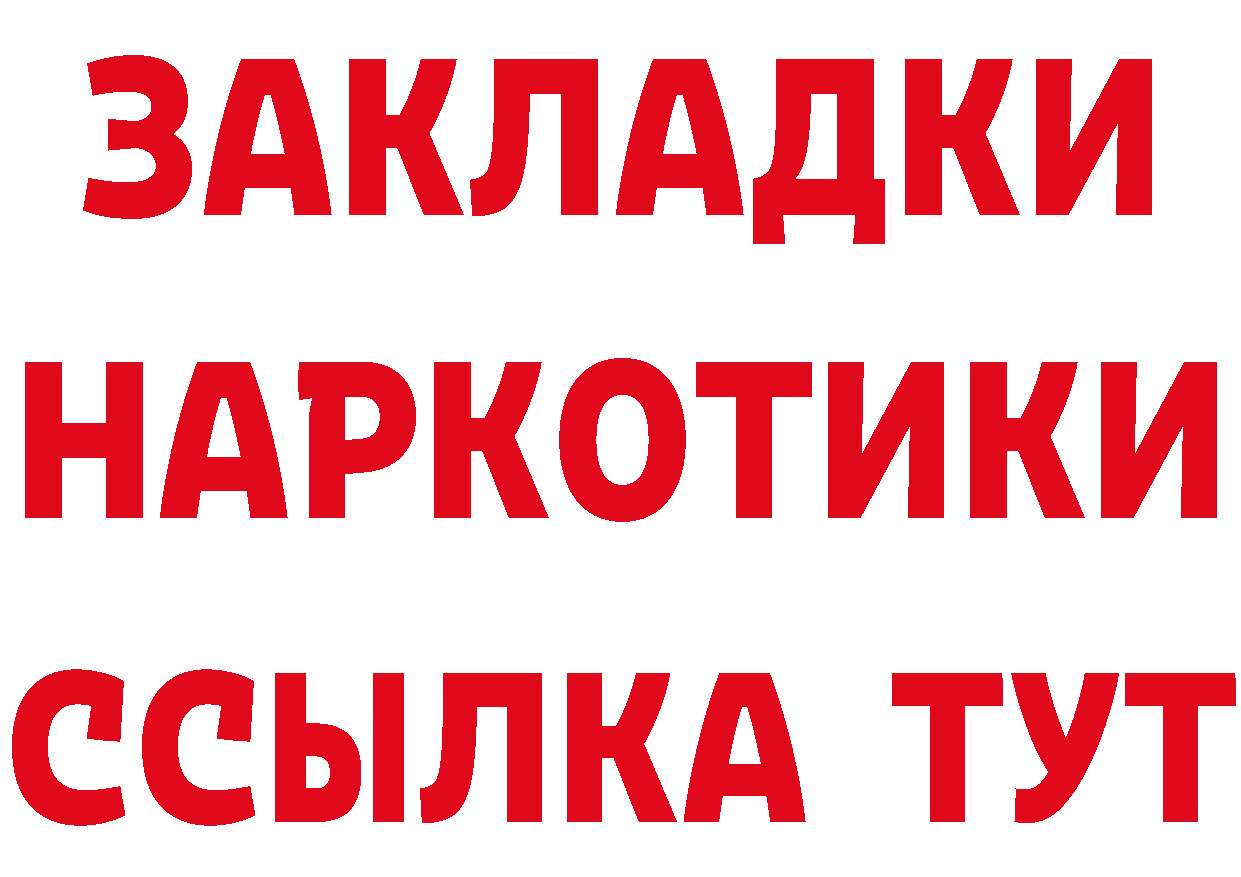 ЗАКЛАДКИ
НАРКОТИКИ
ССЫЛКА ТУТ